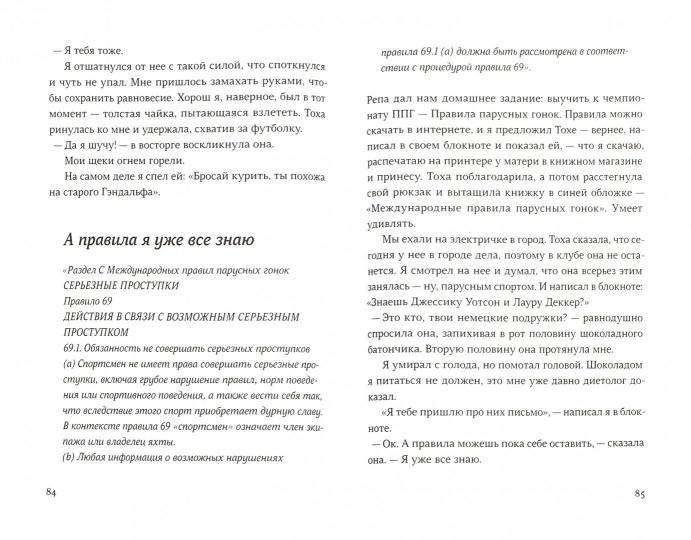 — Я тебя тоже.

Я отшатнулся от нее с такой силой, что споткнулся и чуть не упал. Мне пришлось замахать руками, чтобы сохранить равновесие. Хорош я, наверное, был в тот момент — толстая чайка, пытающаяся взлететь. Тоха ринулась ко мне и удержала, схватив за футболку.

— Да я шучу! — в восторге воскликнула она.

Мои щеки огнем горели.

На самом деле я спел ей: «Бросай курить, ты похожа на старого Гэндальфа».

А правила я уже все знаю

«Раздел С Международных правил парусных гонок
СЕРЬЕЗНЫЕ ПРОСТУПКИ
Правило 69
ДЕЙСТВИЯ В СВЯЗИ С ВОЗМОЖНЫМ СЕРЬЕЗНЫМ ПРОСТУПКОМ
69.1. Обязанность не совершать серьезных проступков
(а) Спортсмен не имеет права совершать серьезные проступки, включая грубое нарушение правил, норм поведения или спортивного поведения, а также вести себя так, что вследствие этого спорт приобретает дурную славу. В контексте правила 69 «спортсмен» означает член экипажа или владелец яхты.
(b) Любая информация о возможных нарушениях

84

правила 69.1 (а) должна быть рассмотрена в соответствии с процедурой правила 69».

Репа дал нам домашнее задание: выучить к чемпионату ППГ — Правила парусных гонок. Правила можно скачать в интернете, и я предложил Тохе — вернее, написал в своем блокноте и показал ей, — что я скачаю, распечатаю на принтере у матери в книжном магазине и принесу. Тоха поблагодарила, а потом расстегнула свой рюкзак и вытащила книжку в синей обложке — «Международные правила парусных гонок». Умеет удивлять.

Мы ехали на электричке в город. Тоха сказала, что сегодня у нее в городе дела, поэтому в клубе она не останется. Я смотрел на нее и думал, что она всерьез этим занялась — ну, парусным спортом. И написал в блокноте: «Знаешь Джессику Уотсон и Лауру Деккер?»

— Это кто, твои немецкие подружки? — равнодушно спросила она, запихивая в рот половину шоколадного батончика. Вторую половину она протянула мне.

Я умирал с голода, но помотал головой. Шоколадом я питаться не должен, это мне уже давно диетолог доказал.

«Я тебе пришлю про них письмо», — написал я в блокноте.

— Ок. А правила можешь пока себе оставить, — сказала она. — Я уже все знаю.

85